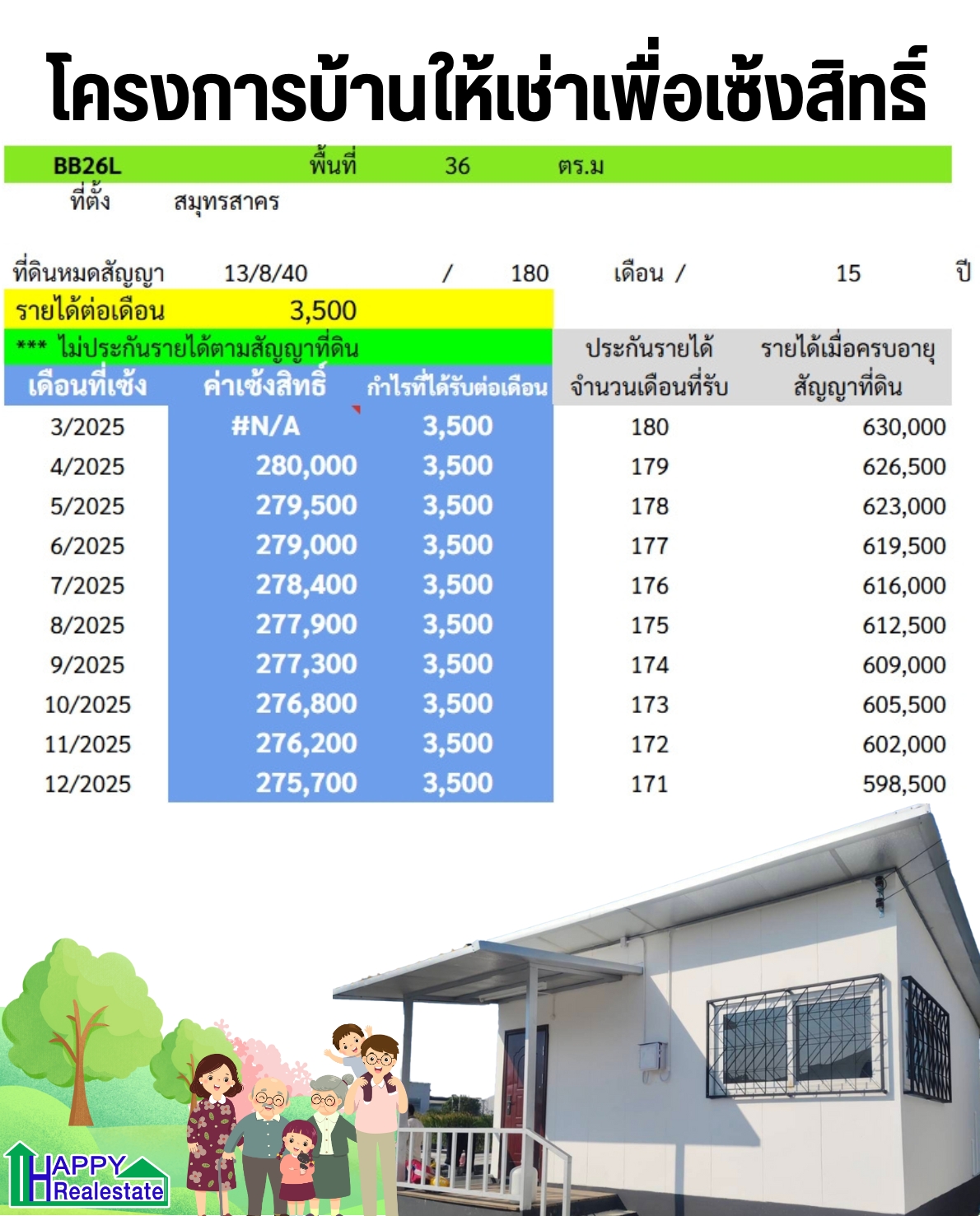 โครงการบ้านให้เช่าเพื่อเซ้งสิทธิ์

BB26L พื้นที่ 36 ตร.ม
ที่ตั้ง สมุทรสาคร

ที่ดินหมดสัญญา 13/8/40 / 180 เดือน / 15 ปี

รายได้ต่อเดือน 3,500

*** ไม่ประกันรายได้ตามสัญญาที่ดิน

| เดือนที่เซ้ง | ค่าเซ้งสิทธิ์ | กำไรที่ได้รับต่อเดือน | ประกันรายได้ จำนวนเดือนที่รับ | รายได้เมื่อครบอายุ สัญญาที่ดิน |
|---|---|---|---|---|
| 3/2025 | #N/A | 3,500 | 180 | 630,000 |
| 4/2025 | 280,000 | 3,500 | 179 | 626,500 |
| 5/2025 | 279,500 | 3,500 | 178 | 623,000 |
| 6/2025 | 279,000 | 3,500 | 177 | 619,500 |
| 7/2025 | 278,400 | 3,500 | 176 | 616,000 |
| 8/2025 | 277,900 | 3,500 | 175 | 612,500 |
| 9/2025 | 277,300 | 3,500 | 174 | 609,000 |
| 10/2025 | 276,800 | 3,500 | 173 | 605,500 |
| 11/2025 | 276,200 | 3,500 | 172 | 602,000 |
| 12/2025 | 275,700 | 3,500 | 171 | 598,500 |

HAPPY Realestate